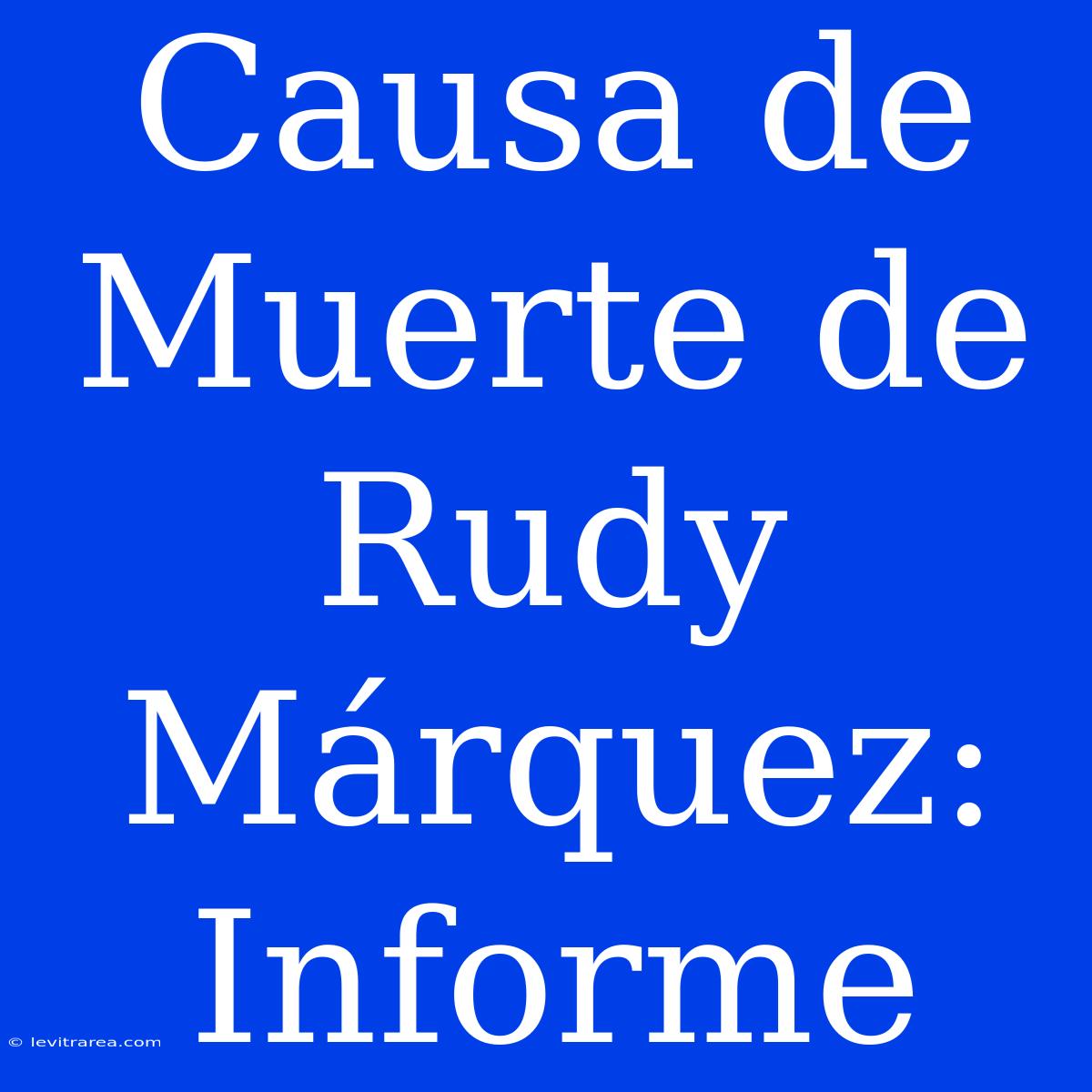 Causa de Muerte de Rudy Márquez: Informe

© levitrarea.com